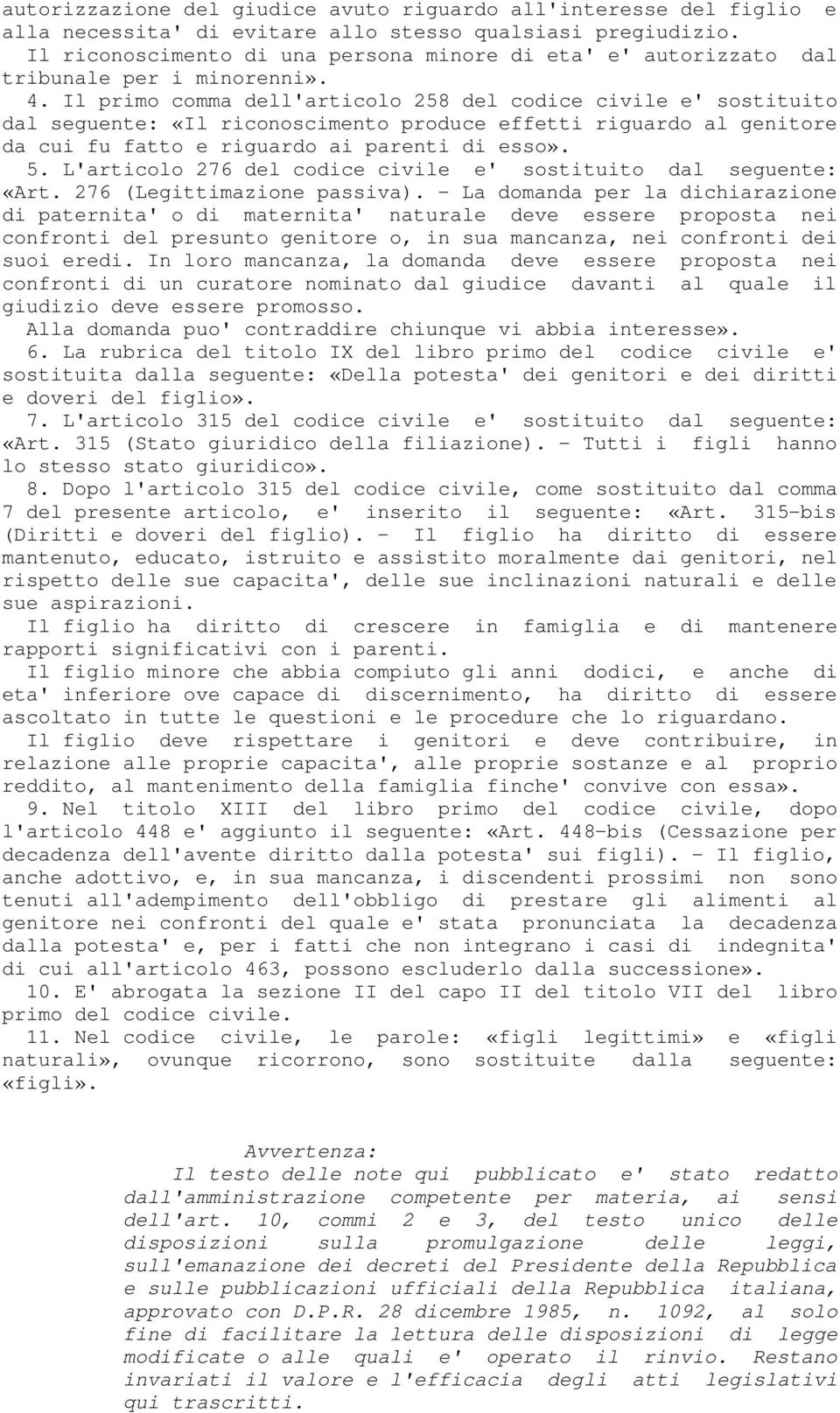 autorizzazione del giudice avuto riguardo all'interesse del figlio e alla necessita' di evitare allo stesso qualsiasi pregiudizio.
Il riconoscimento di una persona minore di eta' e' autorizzato dal tribunale per i minorenni».

4. Il primo comma dell'articolo 258 del codice civile e' sostituito dal seguente: «Il riconoscimento produce effetti riguardo al genitore da cui fu fatto e riguardo ai parenti di esso».

5. L'articolo 276 del codice civile e' sostituito dal seguente: «Art. 276 (Legittimazione passiva). - La domanda per la dichiarazione di paternita' o di maternita' naturale deve essere proposta nei confronti del presunto genitore o, in sua mancanza, nei confronti dei suoi eredi. In loro mancanza, la domanda deve essere proposta nei confronti di un curatore nominato dal giudice davanti al quale il giudizio deve essere promosso.
Alla domanda puo' contraddire chiunque vi abbia interesse».

6. La rubrica del titolo IX del libro primo del codice civile e' sostituita dalla seguente: «Della potesta' dei genitori e dei diritti e doveri del figlio».

7. L'articolo 315 del codice civile e' sostituito dal seguente: «Art. 315 (Stato giuridico della filiazione). - Tutti i figli hanno lo stesso stato giuridico».

8. Dopo l'articolo 315 del codice civile, come sostituito dal comma 7 del presente articolo, e' inserito il seguente: «Art. 315-bis (Diritti e doveri del figlio). - Il figlio ha diritto di essere mantenuto, educato, istruito e assistito moralmente dai genitori, nel rispetto delle sue capacita', delle sue inclinazioni naturali e delle sue aspirazioni.
Il figlio ha diritto di crescere in famiglia e di mantenere rapporti significativi con i parenti.
Il figlio minore che abbia compiuto gli anni dodici, e anche di eta' inferiore ove capace di discernimento, ha diritto di essere ascoltato in tutte le questioni e le procedure che lo riguardano.
Il figlio deve rispettare i genitori e deve contribuire, in relazione alle proprie capacita', alle proprie sostanze e al proprio reddito, al mantenimento della famiglia finche' convive con essa».

9. Nel titolo XIII del libro primo del codice civile, dopo l'articolo 448 e' aggiunto il seguente: «Art. 448-bis (Cessazione per decadenza dell'avente diritto dalla potesta' sui figli). - Il figlio, anche adottivo, e, in sua mancanza, i discendenti prossimi non sono tenuti all'adempimento dell'obbligo di prestare gli alimenti al genitore nei confronti del quale e' stata pronunciata la decadenza dalla potesta' e, per i fatti che non integrano i casi di indegnita' di cui all'articolo 463, possono escluderlo dalla successione».

10. E' abrogata la sezione II del capo II del titolo VII del libro primo del codice civile.

11. Nel codice civile, le parole: «figli legittimi» e «figli naturali», ovunque ricorrono, sono sostituite dalla seguente: «figli».

Avvertenza:
Il testo delle note qui pubblicato e' stato redatto dall'amministrazione competente per materia, ai sensi dell'art. 10, commi 2 e 3, del testo unico delle disposizioni sulla promulgazione delle leggi, sull'emanazione dei decreti del Presidente della Repubblica e sulle pubblicazioni ufficiali della Repubblica italiana, approvato con D.P.R. 28 dicembre 1985, n. 1092, al solo fine di facilitare la lettura delle disposizioni di legge modificate o alle quali e' operato il rinvio. Restano invariati il valore e l'efficacia degli atti legislativi qui trascritti.